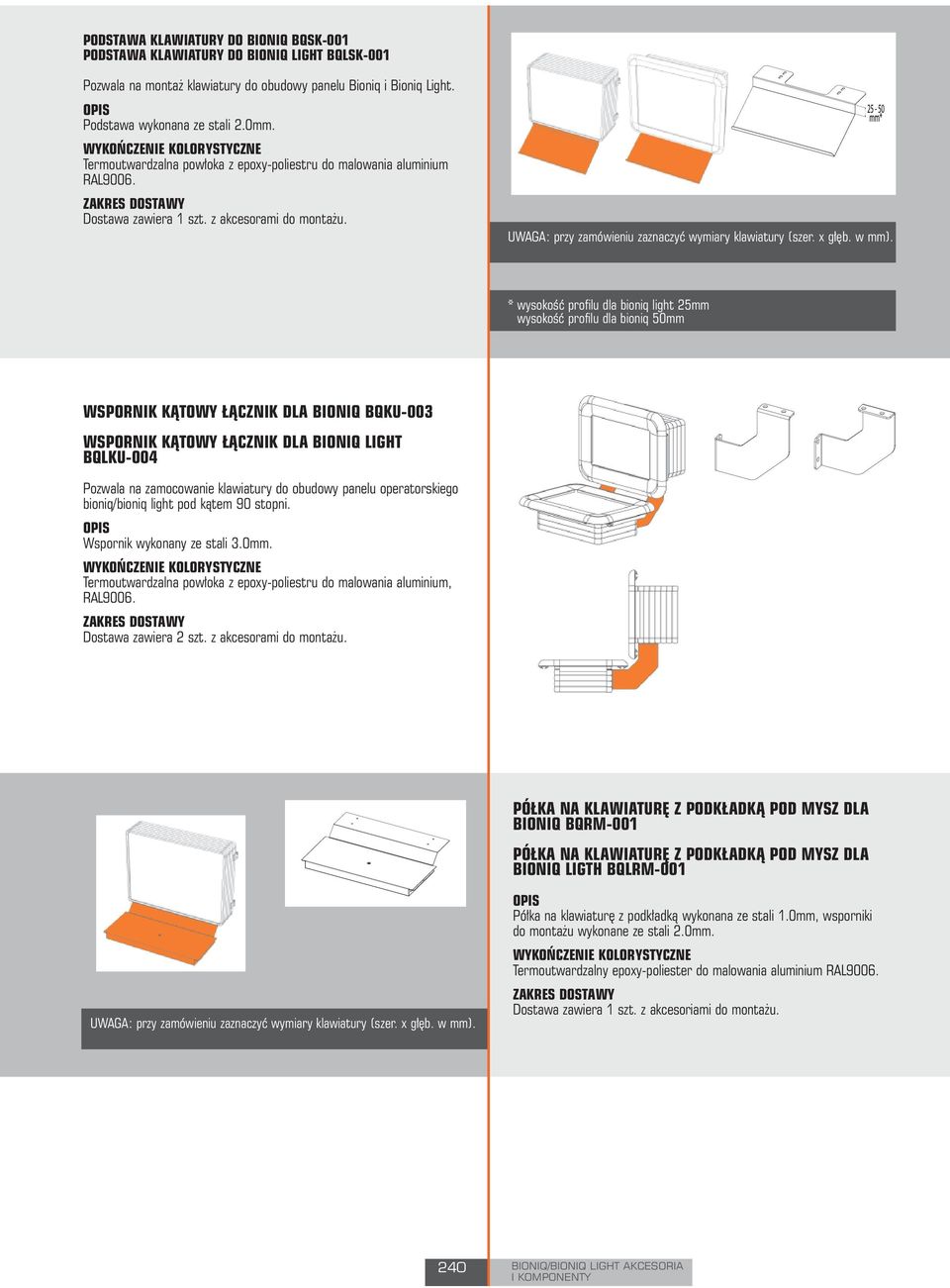 PODSTAWA KLAWIATURY DO BIONIQ BQSK-001
PODSTAWA KLAWIATURY DO BIONIQ LIGHT BQLSK-001

Pozwala na montaż klawiatury do obudowy panelu Bioniq i Bioniq Light.

OPIS
Podstawa wykonana ze stali 2.0mm.

WYKOŃCZENIE KOLORYSTYCZNE
Termoutwardzalna powłoka z epoxy-poliestru do malowania aluminium RAL9006.

ZAKRES DOSTAWY
Dostawa zawiera 1 szt. z akcesorami do montażu.

25-50 mm*

UWAGA: przy zamówieniu zaznaczyć wymiary klawiatury (szer. x głęb. w mm).

* wysokość profilu dla bioniq light 25mm
wysokość profilu dla bioniq 50mm

WSPORNIK KĄTOWY ŁĄCZNIK DLA BIONIQ BQKU-003

WSPORNIK KĄTOWY ŁĄCZNIK DLA BIONIQ LIGHT BQLKU-004

Pozwala na zamocowanie klawiatury do obudowy panelu operatorskiego bioniq/bioniq light pod kątem 90 stopni.

OPIS
Wspornik wykonany ze stali 3.0mm.

WYKOŃCZENIE KOLORYSTYCZNE
Termoutwardzalna powłoka z epoxy-poliestru do malowania aluminium, RAL9006.

ZAKRES DOSTAWY
Dostawa zawiera 2 szt. z akcesorami do montażu.

UWAGA: przy zamówieniu zaznaczyć wymiary klawiatury (szer. x głęb. w mm).

PÓŁKA NA KLAWIATURĘ Z PODKŁADKĄ POD MYSZ DLA BIONIQ BQRM-001

PÓŁKA NA KLAWIATURĘ Z PODKŁADKĄ POD MYSZ DLA BIONIQ LIGTH BQLRM-001

OPIS
Półka na klawiaturę z podkładką wykonana ze stali 1.0mm, wsporniki do montażu wykonane ze stali 2.0mm.

WYKOŃCZENIE KOLORYSTYCZNE
Termoutwardzalny epoxy-poliester do malowania aluminium RAL9006.

ZAKRES DOSTAWY
Dostawa zawiera 1 szt. z akcesoriami do montażu.

240 BIONIQ/BIONIQ LIGHT AKCESORIA I KOMPONENTY